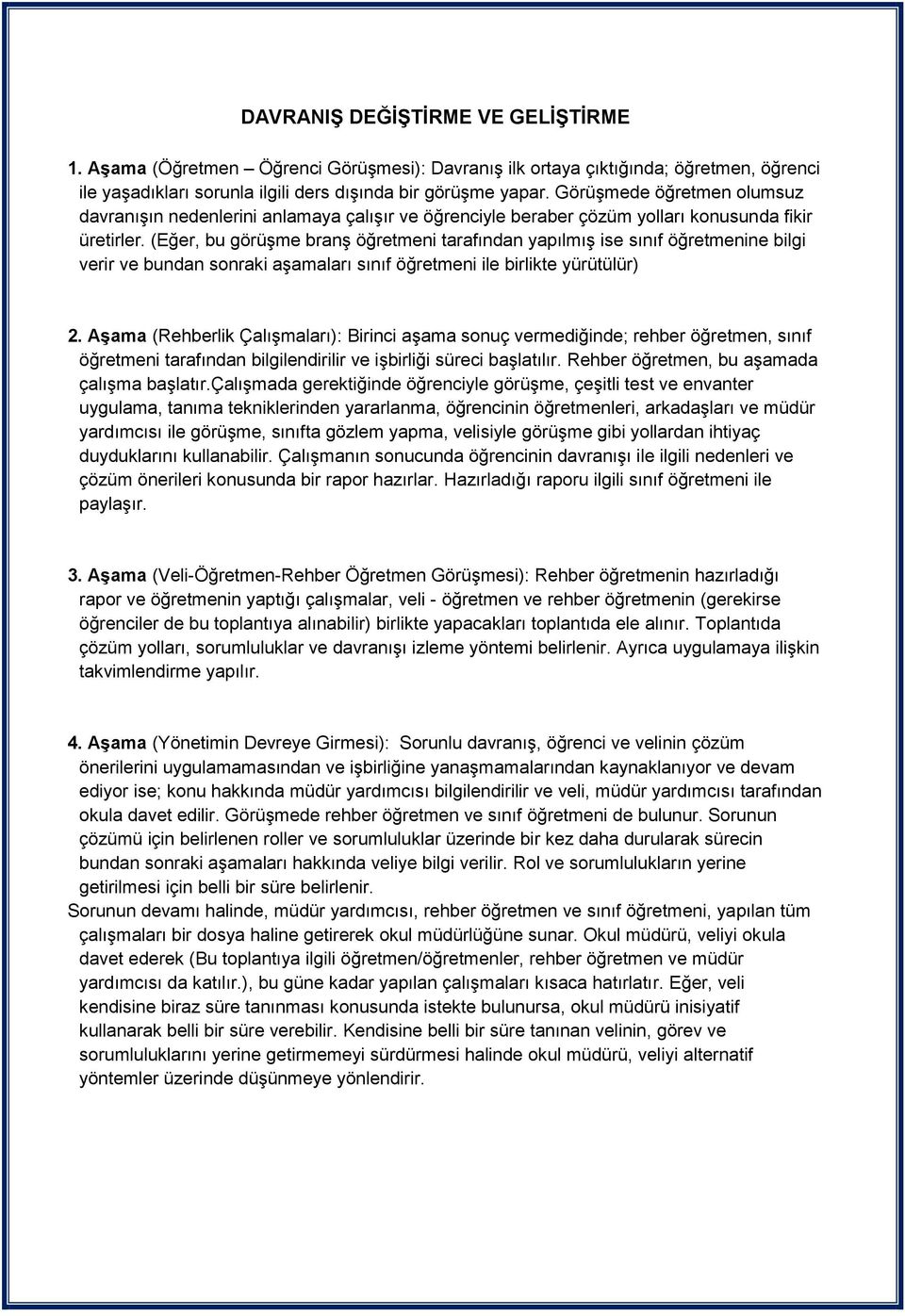 DAVRANIŞ DEĞİŞTİRME VE GELİŞTİRME

1. Aşama (Öğretmen – Öğrenci Görüşmesi): Davranış ilk ortaya çıktığında; öğretmen, öğrenci ile yaşadıkları sorunla ilgili ders dışında bir görüşme yapar. Görüşmede öğretmen olumsuz davranışın nedenlerini anlamaya çalışır ve öğrenciyle beraber çözüm yolları konusunda fikir üretirler. (Eğer, bu görüşme branş öğretmeni tarafından yapılmış ise sınıf öğretmenine bilgi verir ve bundan sonraki aşamaları sınıf öğretmeni ile birlikte yürütülür)

2. Aşama (Rehberlik Çalışmaları): Birinci aşama sonuç vermediğinde; rehber öğretmen, sınıf öğretmeni tarafından bilgilendirilir ve işbirliği süreci başlatılır. Rehber öğretmen, bu aşamada çalışma başlatır.çalışmada gerektiğinde öğrenciyle görüşme, çeşitli test ve envanter uygulama, tanıma tekniklerinden yararlanma, öğrencinin öğretmenleri, arkadaşları ve müdür yardımcısı ile görüşme, sınıfta gözlem yapma, velisiyle görüşme gibi yollardan ihtiyaç duyduklarını kullanabilir. Çalışmanın sonucunda öğrencinin davranışı ile ilgili nedenleri ve çözüm önerileri konusunda bir rapor hazırlar. Hazırladığı raporu ilgili sınıf öğretmeni ile paylaşır.

3. Aşama (Veli-Öğretmen-Rehber Öğretmen Görüşmesi): Rehber öğretmenin hazırladığı rapor ve öğretmenin yaptığı çalışmalar, veli - öğretmen ve rehber öğretmenin (gerekirse öğrenciler de bu toplantıya alınabilir) birlikte yapacakları toplantıda ele alınır. Toplantıda çözüm yolları, sorumluluklar ve davranışı izleme yöntemi belirlenir. Ayrıca uygulamaya ilişkin takvimlendirme yapılır.

4. Aşama (Yönetimin Devreye Girmesi): Sorunlu davranış, öğrenci ve velinin çözüm önerilerini uygulamamasından ve işbirliğine yanaşmamalarından kaynaklanıyor ve devam ediyor ise; konu hakkında müdür yardımcısı bilgilendirilir ve veli, müdür yardımcısı tarafından okula davet edilir. Görüşmede rehber öğretmen ve sınıf öğretmeni de bulunur. Sorunun çözümü için belirlenen roller ve sorumluluklar üzerinde bir kez daha durularak sürecin bundan sonraki aşamaları hakkında veliye bilgi verilir. Rol ve sorumlulukların yerine getirilmesi için belli bir süre belirlenir.
Sorunun devamı halinde, müdür yardımcısı, rehber öğretmen ve sınıf öğretmeni, yapılan tüm çalışmaları bir dosya haline getirerek okul müdürlüğüne sunar. Okul müdürü, veliyi okula davet ederek (Bu toplantıya ilgili öğretmen/öğretmenler, rehber öğretmen ve müdür yardımcısı da katılır.), bu güne kadar yapılan çalışmaları kısaca hatırlatır. Eğer, veli kendisine biraz süre tanınması konusunda istekte bulunursa, okul müdürü inisiyatif kullanarak belli bir süre verebilir. Kendisine belli bir süre tanınan velinin, görev ve sorumluluklarını yerine getirmemeyi sürdürmesi halinde okul müdürü, veliyi alternatif yöntemler üzerinde düşünmeye yönlendirir.